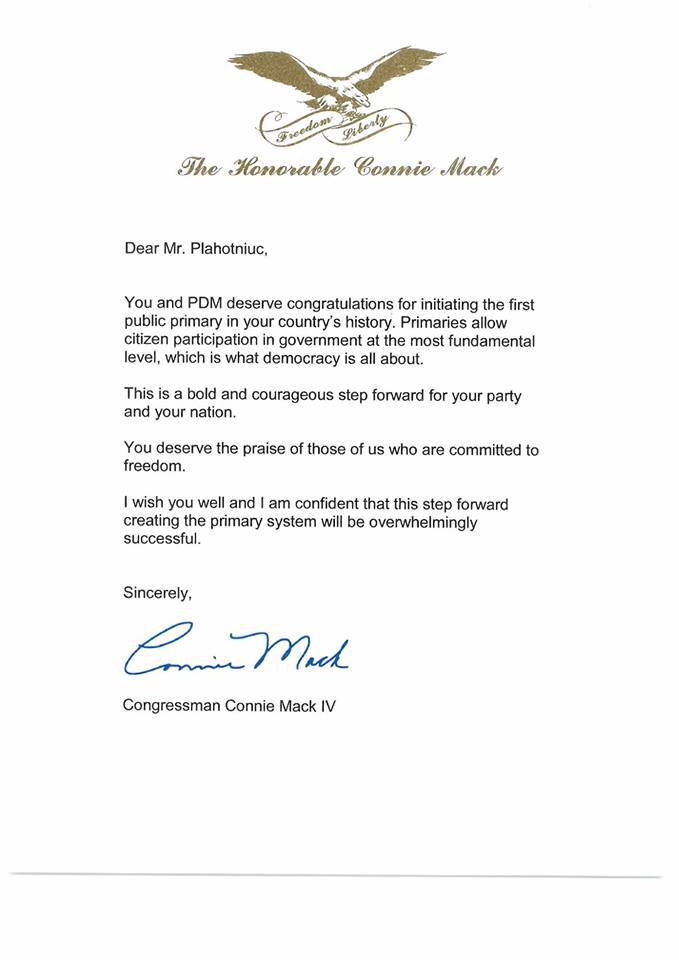 Freedom Liberty

The Honorable Connie Mack

Dear Mr. Plahotniuc,

You and PDM deserve congratulations for initiating the first public primary in your country's history. Primaries allow citizen participation in government at the most fundamental level, which is what democracy is all about.

This is a bold and courageous step forward for your party and your nation.

You deserve the praise of those of us who are committed to freedom.

I wish you well and I am confident that this step forward creating the primary system will be overwhelmingly successful.

Sincerely,

Connie Mack

Congressman Connie Mack IV